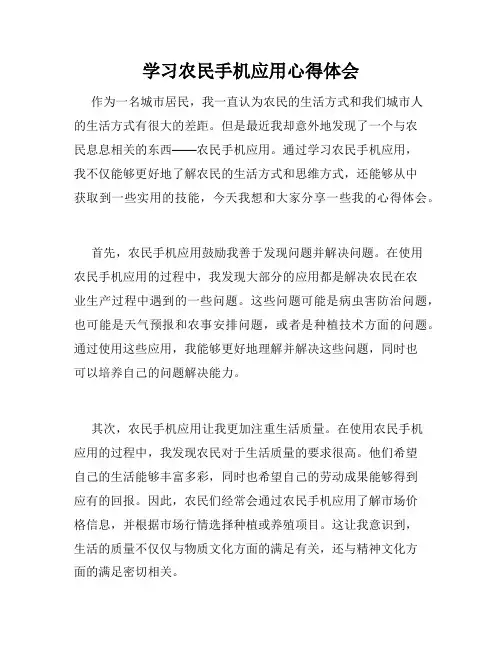 学习农民手机应用心得体会

作为一名城市居民，我一直认为农民的生活方式和我们城市人的生活方式有很大的差距。但是最近我却意外地发现了一个与农民息息相关的东西——农民手机应用。通过学习农民手机应用，我不仅能够更好地了解农民的生活方式和思维方式，还能够从中获取到一些实用的技能，今天我想和大家分享一些我的心得体会。

首先，农民手机应用鼓励我善于发现问题并解决问题。在使用农民手机应用的过程中，我发现大部分的应用都是解决农民在农业生产过程中遇到的一些问题。这些问题可能是病虫害防治问题，也可能是天气预报和农事安排问题，或者是种植技术方面的问题。通过使用这些应用，我能够更好地理解并解决这些问题，同时也可以培养自己的问题解决能力。

其次，农民手机应用让我更加注重生活质量。在使用农民手机应用的过程中，我发现农民对于生活质量的要求很高。他们希望自己的生活能够丰富多彩，同时也希望自己的劳动成果能够得到应有的回报。因此，农民们经常会通过农民手机应用了解市场价格信息，并根据市场行情选择种植或养殖项目。这让我意识到，生活的质量不仅仅与物质文化方面的满足有关，还与精神文化方面的满足密切相关。